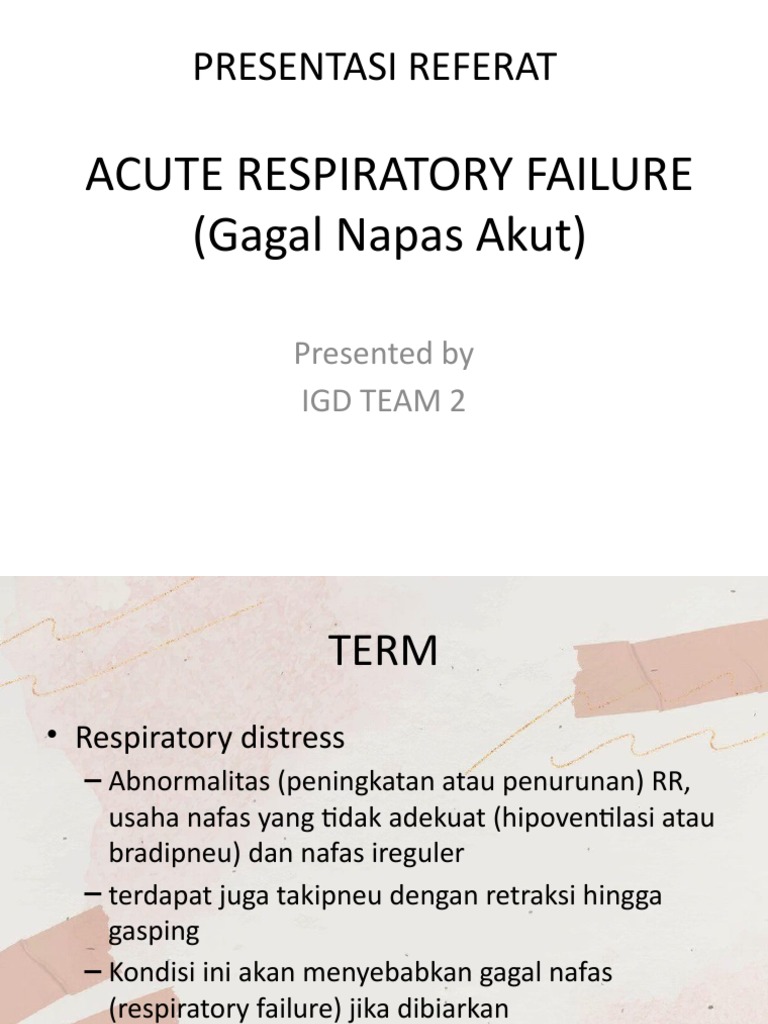 PRESENTASI REFERAT

ACUTE RESPIRATORY FAILURE
(Gagal Napas Akut)

Presented by
IGD TEAM 2

TERM

• Respiratory distress
– Abnormalitas (peningkatan atau penurunan) RR, usaha nafas yang tidak adekuat (hipoventilasi atau bradipneu) dan nafas ireguler
– terdapat juga takipneu dengan retraksi hingga gasping
– Kondisi ini akan menyebabkan gagal nafas (respiratory failure) jika dibiarkan